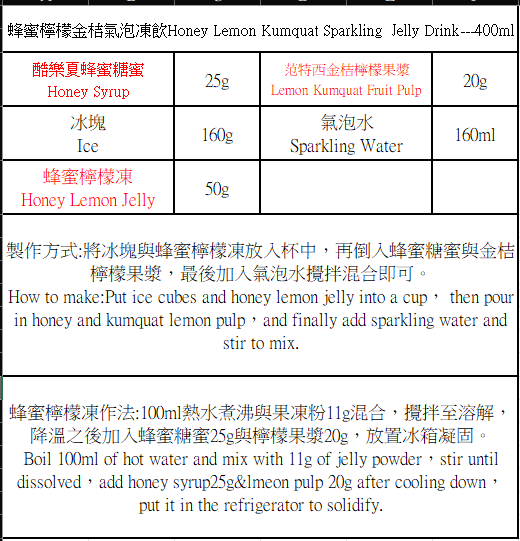 蜂蜜檸檬金桔氣泡凍飲Honey Lemon Kumquat Sparkling Jelly Drink---400ml

| 酷樂夏蜂蜜糖蜜 Honey Syrup | 25g | 范特西金桔檸檬果漿 Lemon Kumquat Fruit Pulp | 20g |
|---|---|---|---|
| 冰塊 Ice | 160g | 氣泡水 Sparkling Water | 160ml |
| 蜂蜜檸檬凍 Honey Lemon Jelly | 50g | | |

製作方式:將冰塊與蜂蜜檸檬凍放入杯中，再倒入蜂蜜糖蜜與金桔檸檬果漿，最後加入氣泡水攪拌混合即可。
How to make:Put ice cubes and honey lemon jelly into a cup， then pour in honey and kumquat lemon pulp，and finally add sparkling water and stir to mix.

蜂蜜檸檬凍作法:100ml熱水煮沸與果凍粉11g混合，攪拌至溶解，降溫之後加入蜂蜜糖蜜25g與檸檬果漿20g，放置冰箱凝固。
Boil 100ml of hot water and mix with 11g of jelly powder，stir until dissolved，add honey syrup25g&lmeon pulp 20g after cooling down，put it in the refrigerator to solidify.